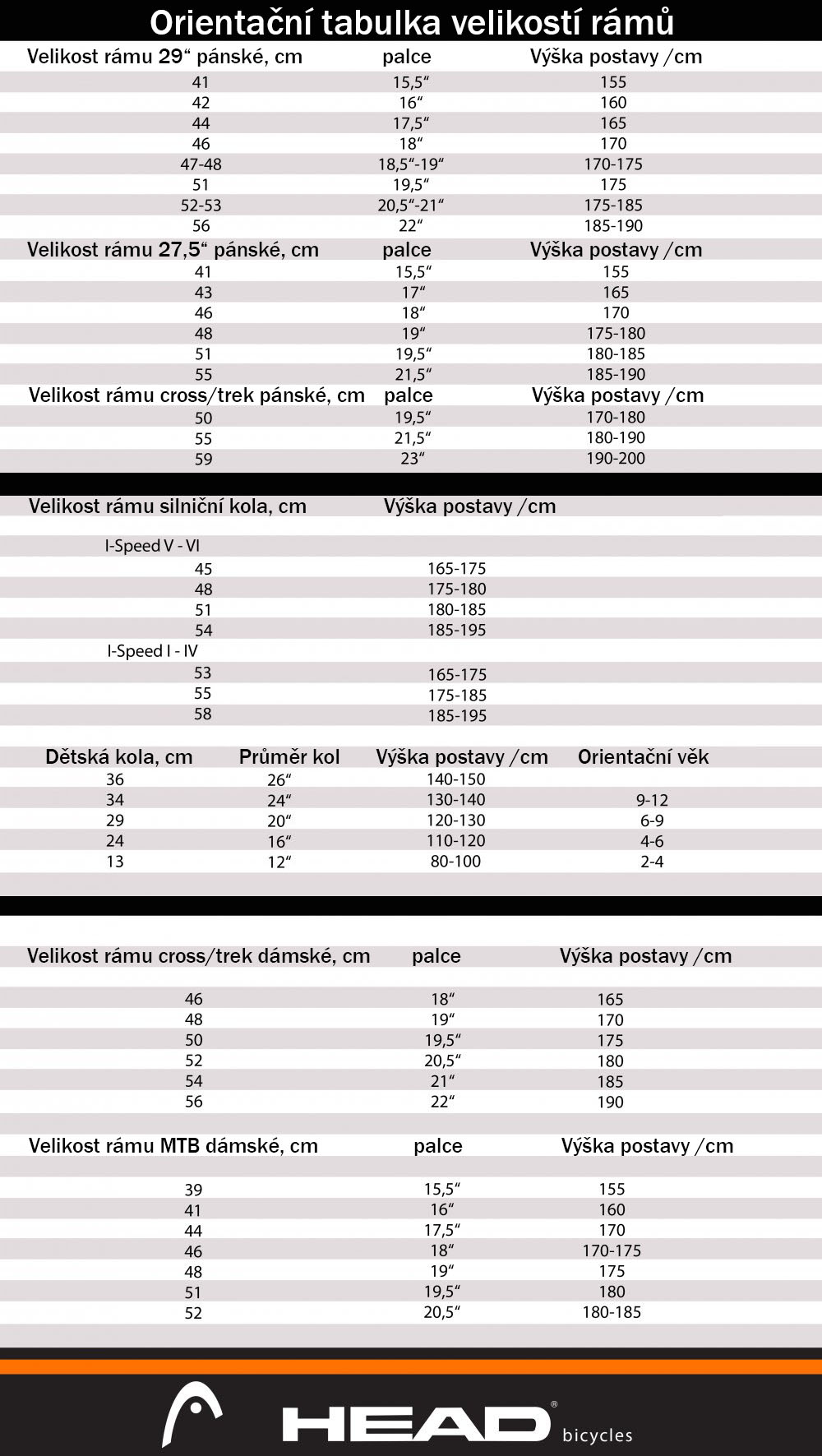 Orientační tabulka velikostí rámů

| Velikost rámu 29“ pánské, cm | palce | Výška postavy /cm |
|---|---|---|
| 41 | 15,5“ | 155 |
| 42 | 16“ | 160 |
| 44 | 17,5“ | 165 |
| 46 | 18“ | 170 |
| 47-48 | 18,5“-19“ | 170-175 |
| 51 | 19,5“ | 175 |
| 52-53 | 20,5“-21“ | 175-185 |
| 56 | 22“ | 185-190 |

| Velikost rámu 27,5“ pánské, cm | palce | Výška postavy /cm |
|---|---|---|
| 41 | 15,5“ | 155 |
| 43 | 17“ | 165 |
| 46 | 18“ | 170 |
| 48 | 19“ | 175-180 |
| 51 | 19,5“ | 180-185 |
| 55 | 21,5“ | 185-190 |

| Velikost rámu cross/trek pánské, cm | palce | Výška postavy /cm |
|---|---|---|
| 50 | 19,5“ | 170-180 |
| 55 | 21,5“ | 180-190 |
| 59 | 23“ | 190-200 |

| Velikost rámu silniční kola, cm | Výška postavy /cm |
|---|---|
| I-Speed V - VI | |
| 45 | 165-175 |
| 48 | 175-180 |
| 51 | 180-185 |
| 54 | 185-195 |
| I-Speed I - IV | |
| 53 | 165-175 |
| 55 | 175-185 |
| 58 | 185-195 |

| Dětská kola, cm | Průměr kol | Výška postavy /cm | Orientační věk |
|---|---|---|---|
| 36 | 26“ | 140-150 | |
| 34 | 24“ | 130-140 | 9-12 |
| 29 | 20“ | 120-130 | 6-9 |
| 24 | 16“ | 110-120 | 4-6 |
| 13 | 12“ | 80-100 | 2-4 |

| Velikost rámu cross/trek dámské, cm | palce | Výška postavy /cm |
|---|---|---|
| 46 | 18“ | 165 |
| 48 | 19“ | 170 |
| 50 | 19,5“ | 175 |
| 52 | 20,5“ | 180 |
| 54 | 21“ | 185 |
| 56 | 22“ | 190 |

| Velikost rámu MTB dámské, cm | palce | Výška postavy /cm |
|---|---|---|
| 39 | 15,5“ | 155 |
| 41 | 16“ | 160 |
| 44 | 17,5“ | 170 |
| 46 | 18“ | 170-175 |
| 48 | 19“ | 175 |
| 51 | 19,5“ | 180 |
| 52 | 20,5“ | 180-185 |

HEAD® bicycles